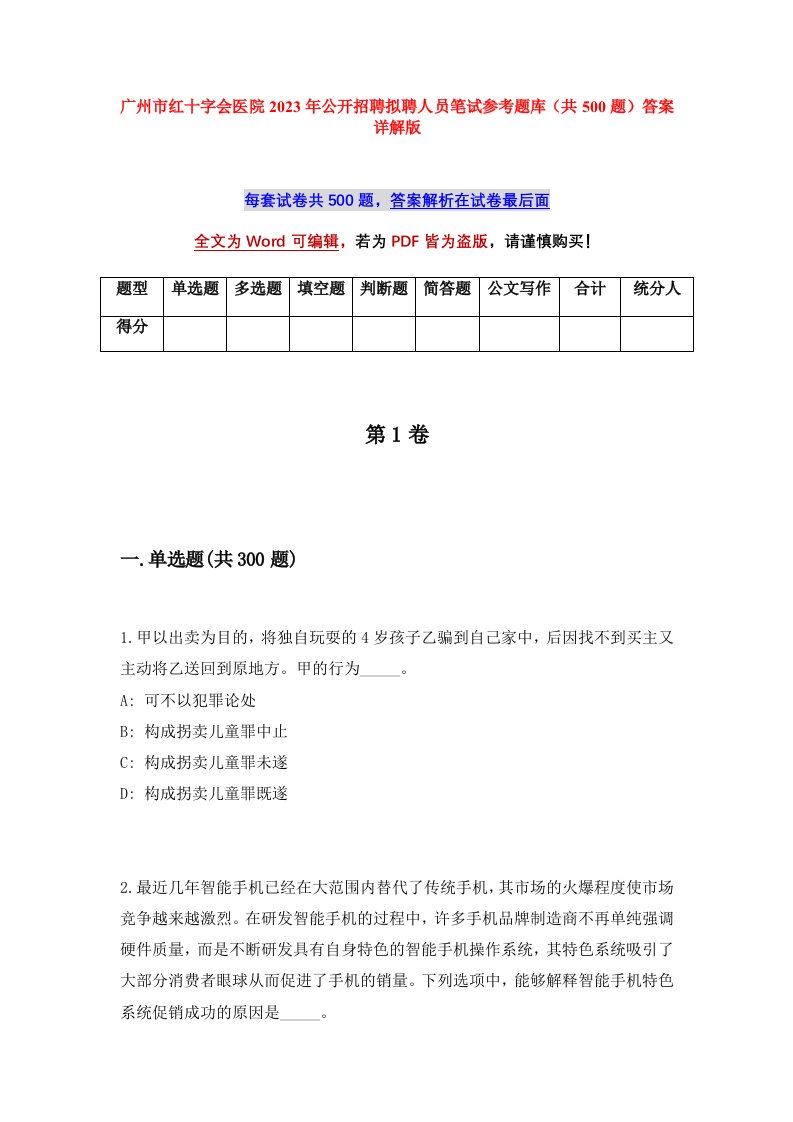 广州市红十字会医院2023年公开招聘拟聘人员笔试参考题库（共500题）答案详解版

每套试卷共500题，答案解析在试卷最后面

全文为Word可编辑，若为PDF皆为盗版，请谨慎购买！

| 题型 | 单选题 | 多选题 | 填空题 | 判断题 | 简答题 | 公文写作 | 合计 | 统分人 |
|---|---|---|---|---|---|---|---|---|
| 得分 | | | | | | | | |

第1卷

一.单选题(共300题)

1.甲以出卖为目的，将独自玩耍的4岁孩子乙骗到自己家中，后因找不到买主又主动将乙送回到原地方。甲的行为_____。
A: 可不以犯罪论处
B: 构成拐卖儿童罪中止
C: 构成拐卖儿童罪未遂
D: 构成拐卖儿童罪既遂

2.最近几年智能手机已经在大范围内替代了传统手机，其市场的火爆程度使市场竞争越来越激烈。在研发智能手机的过程中，许多手机品牌制造商不再单纯强调硬件质量，而是不断研发具有自身特色的智能手机操作系统，其特色系统吸引了大部分消费者眼球从而促进了手机的销量。下列选项中，能够解释智能手机特色系统促销成功的原因是_____。